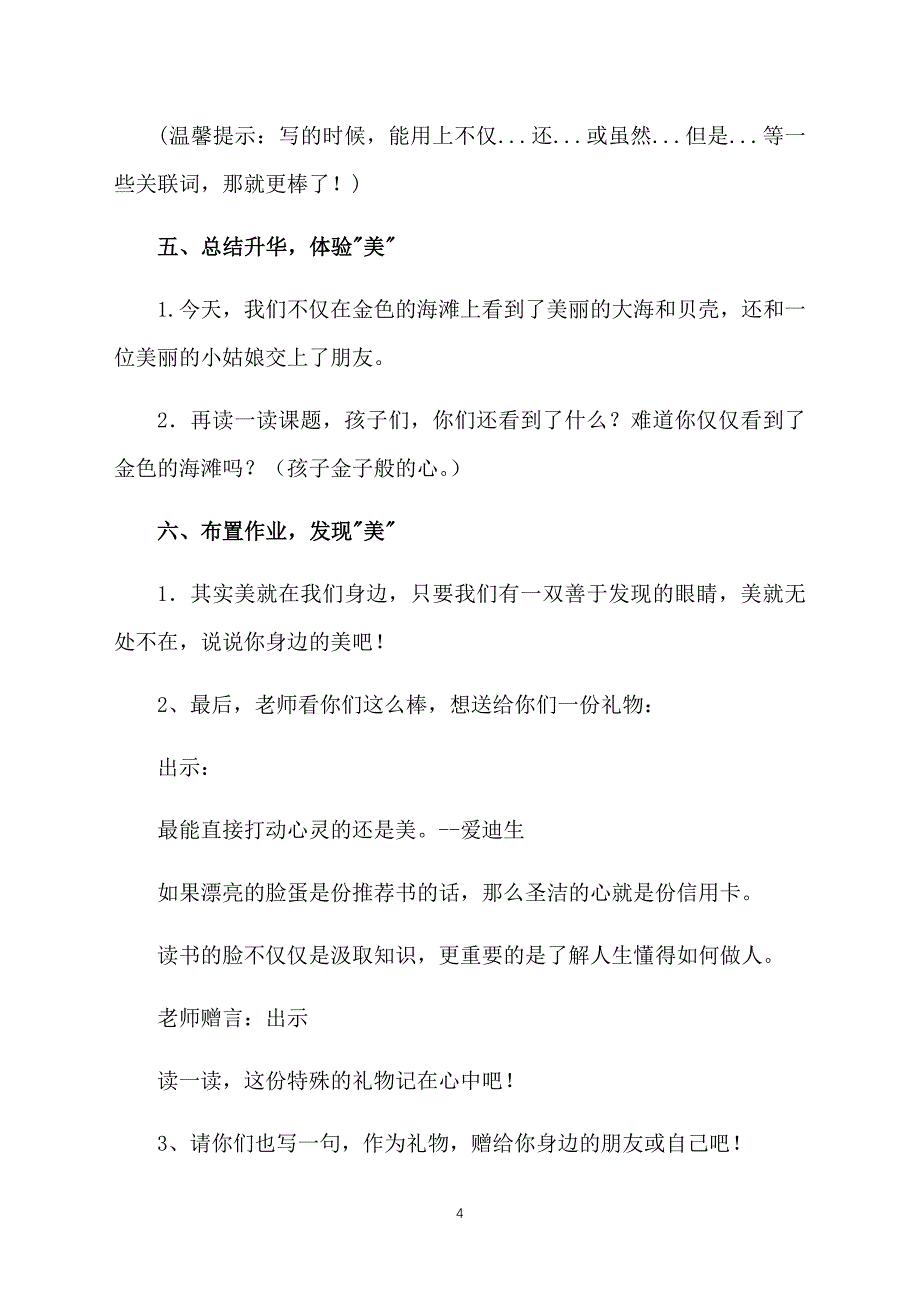 (温馨提示：写的时候，能用上不仅...还...或虽然...但是...等一些关联词，那就更棒了！)

五、总结升华，体验"美"

1.今天，我们不仅在金色的海滩上看到了美丽的大海和贝壳，还和一位美丽的小姑娘交上了朋友。

2．再读一读课题，孩子们，你们还看到了什么？难道你仅仅看到了金色的海滩吗？（孩子金子般的心。）

六、布置作业，发现"美"

1．其实美就在我们身边，只要我们有一双善于发现的眼睛，美就无处不在，说说你身边的美吧！

2、最后，老师看你们这么棒，想送给你们一份礼物：

出示：

最能直接打动心灵的还是美。--爱迪生

如果漂亮的脸蛋是份推荐书的话，那么圣洁的心就是份信用卡。

读书的脸不仅仅是汲取知识，更重要的是了解人生懂得如何做人。

老师赠言：出示

读一读，这份特殊的礼物记在心中吧！

3、请你们也写一句，作为礼物，赠给你身边的朋友或自己吧！

4